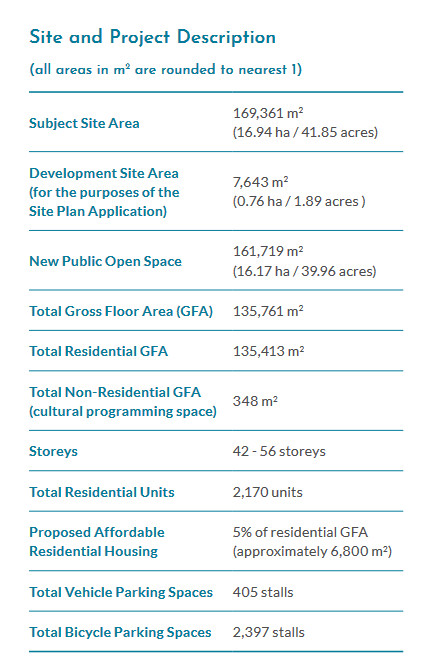 Site and Project Description

(all areas in $m^2$ are rounded to nearest 1)

| | |
|---|---|
| Subject Site Area | 169,361 $m^2$ (16.94 ha / 41.85 acres) |
| Development Site Area (for the purposes of the Site Plan Application) | 7,643 $m^2$ (0.76 ha / 1.89 acres ) |
| New Public Open Space | 161,719 $m^2$ (16.17 ha / 39.96 acres) |
| Total Gross Floor Area (GFA) | 135,761 $m^2$ |
| Total Residential GFA | 135,413 $m^2$ |
| Total Non-Residential GFA (cultural programming space) | 348 $m^2$ |
| Storeys | 42 - 56 storeys |
| Total Residential Units | 2,170 units |
| Proposed Affordable Residential Housing | 5% of residential GFA (approximately 6,800 $m^2$) |
| Total Vehicle Parking Spaces | 405 stalls |
| Total Bicycle Parking Spaces | 2,397 stalls |